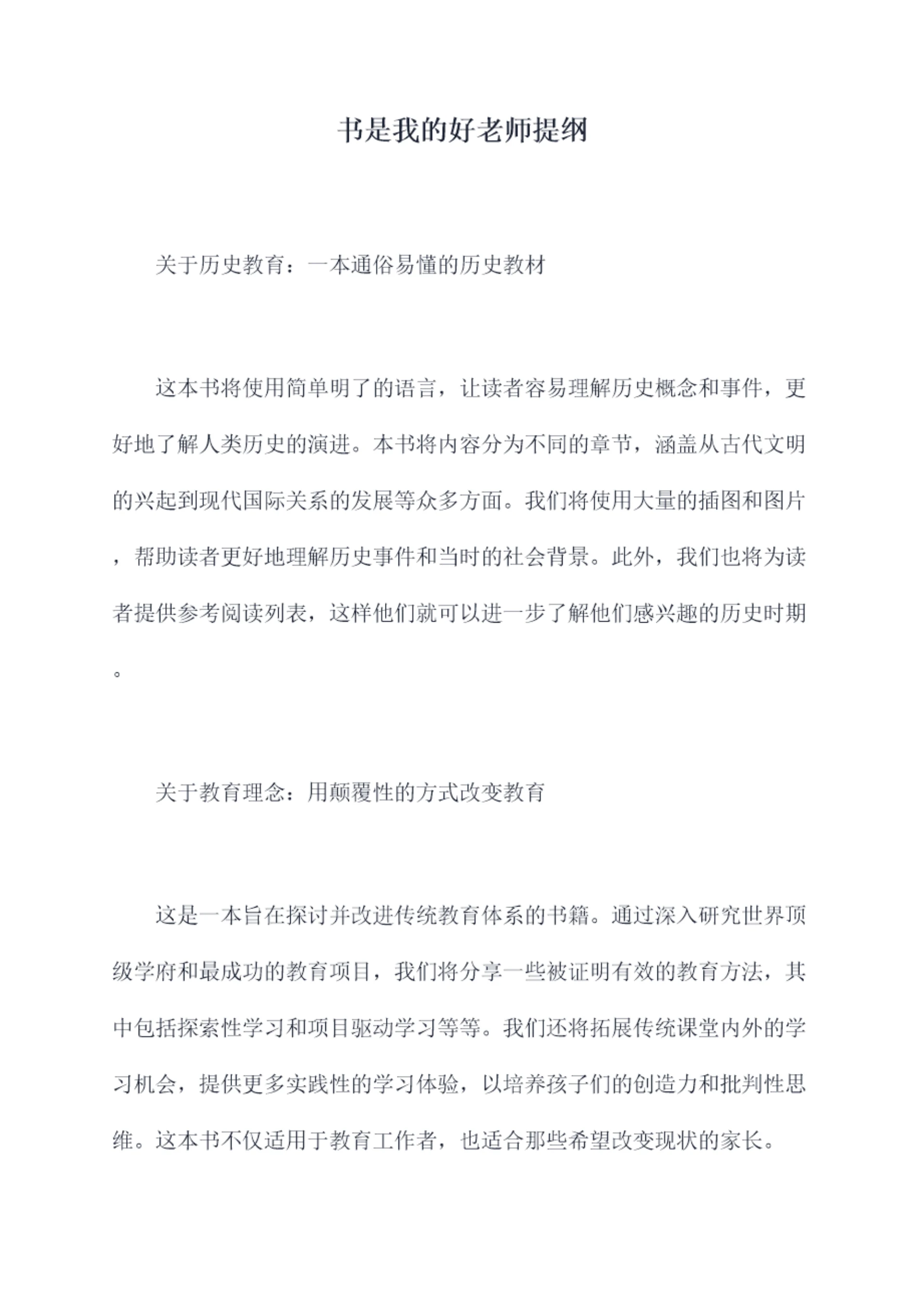 书是我的好老师提纲

关于历史教育：一本通俗易懂的历史教材

这本书将使用简单明了的语言，让读者容易理解历史概念和事件，更好地了解人类历史的演进。本书将内容分为不同的章节，涵盖从古代文明的兴起到现代国际关系的发展等众多方面。我们将使用大量的插图和图片，帮助读者更好地理解历史事件和当时的社会背景。此外，我们也将为读者提供参考阅读列表，这样他们就可以进一步了解他们感兴趣的历史时期。

关于教育理念：用颠覆性的方式改变教育

这是一本旨在探讨并改进传统教育体系的书籍。通过深入研究世界顶级学府和最成功的教育项目，我们将分享一些被证明有效的教育方法，其中包括探索性学习和项目驱动学习等等。我们还将拓展传统课堂内外的学习机会，提供更多实践性的学习体验，以培养孩子们的创造力和批判性思维。这本书不仅适用于教育工作者，也适合那些希望改变现状的家长。